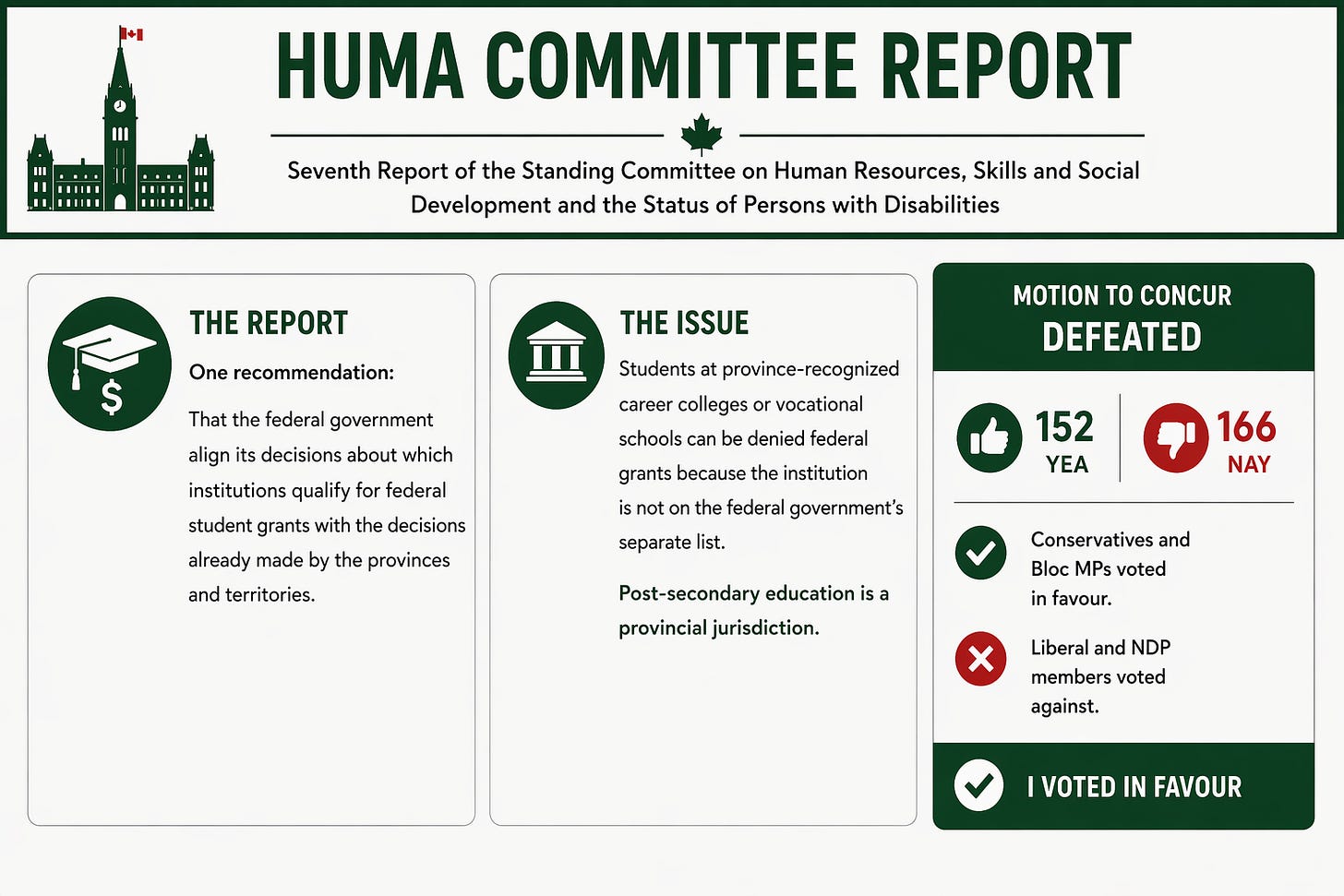 HUMA COMMITTEE REPORT

Seventh Report of the Standing Committee on Human Resources, Skills and Social Development and the Status of Persons with Disabilities

THE REPORT

One recommendation:

That the federal government align its decisions about which institutions qualify for federal student grants with the decisions already made by the provinces and territories.

THE ISSUE

Students at province-recognized career colleges or vocational schools can be denied federal grants because the institution is not on the federal government's separate list.

Post-secondary education is a provincial jurisdiction.

MOTION TO CONCUR
DEFEATED

152
YEA

166
NAY

Conservatives and Bloc MPs voted in favour.

Liberal and NDP members voted against.

I VOTED IN FAVOUR